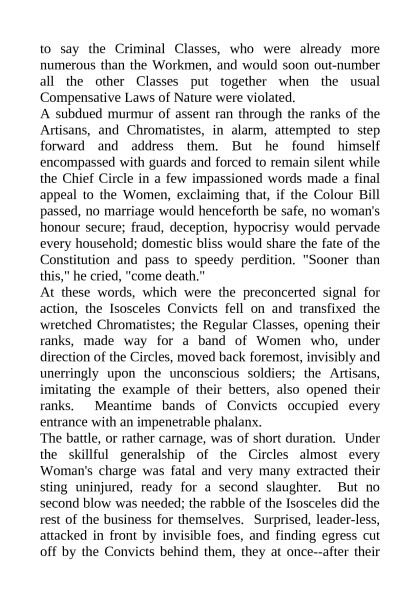 to say the Criminal Classes, who were already more numerous than the Workmen, and would soon out-number all the other Classes put together when the usual Compensative Laws of Nature were violated.
A subdued murmur of assent ran through the ranks of the Artisans, and Chromatistes, in alarm, attempted to step forward and address them. But he found himself encompassed with guards and forced to remain silent while the Chief Circle in a few impassioned words made a final appeal to the Women, exclaiming that, if the Colour Bill passed, no marriage would henceforth be safe, no woman's honour secure; fraud, deception, hypocrisy would pervade every household; domestic bliss would share the fate of the Constitution and pass to speedy perdition. "Sooner than this," he cried, "come death."
At these words, which were the preconcerted signal for action, the Isosceles Convicts fell on and transfixed the wretched Chromatistes; the Regular Classes, opening their ranks, made way for a band of Women who, under direction of the Circles, moved back foremost, invisibly and unerringly upon the unconscious soldiers; the Artisans, imitating the example of their betters, also opened their ranks. Meantime bands of Convicts occupied every entrance with an impenetrable phalanx.
The battle, or rather carnage, was of short duration. Under the skillful generalship of the Circles almost every Woman's charge was fatal and very many extracted their sting uninjured, ready for a second slaughter. But no second blow was needed; the rabble of the Isosceles did the rest of the business for themselves. Surprised, leader-less, attacked in front by invisible foes, and finding egress cut off by the Convicts behind them, they at once--after their